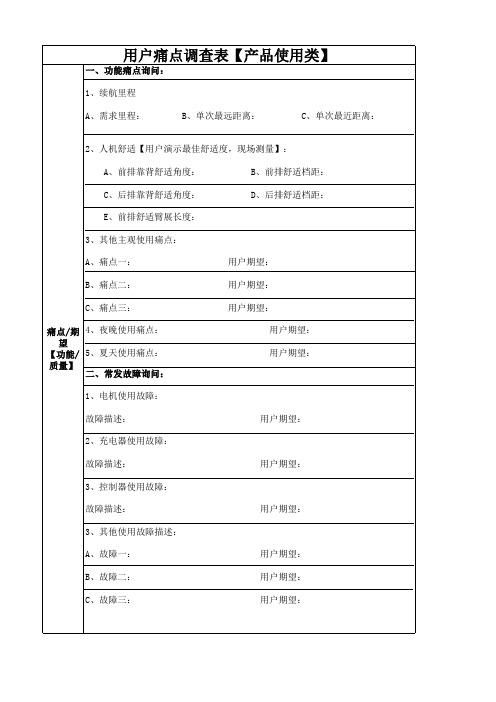 用户痛点调查表【产品使用类】

痛点/期望【功能/质量】

一、功能痛点询问：

1、续航里程

A、需求里程：　　B、单次最远距离：　　C、单次最近距离：

2、人机舒适【用户演示最佳舒适度，现场测量】：

A、前排靠背舒适角度：　　B、前排舒适档距：

C、后排靠背舒适角度：　　D、后排舒适档距：

E、前排舒适臂展长度：

3、其他主观使用痛点：

A、痛点一：　　用户期望：

B、痛点二：　　用户期望：

C、痛点三：　　用户期望：

4、夜晚使用痛点：　　用户期望：

5、夏天使用痛点：　　用户期望：

二、常发故障询问：

1、电机使用故障：

故障描述：　　用户期望：

2、充电器使用故障：

故障描述：　　用户期望：

3、控制器使用故障：

故障描述：　　用户期望：

3、其他使用故障描述：

A、故障一：　　用户期望：

B、故障二：　　用户期望：

C、故障三：　　用户期望：